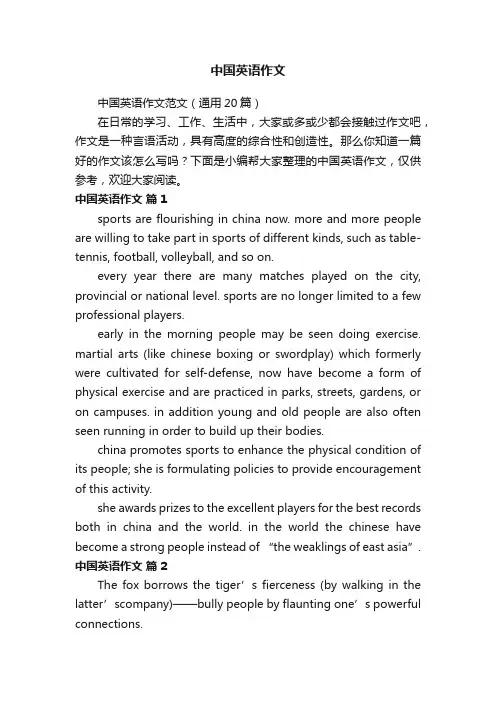 中国英语作文

中国英语作文范文（通用20篇）

在日常的学习、工作、生活中，大家或多或少都会接触过作文吧，作文是一种言语活动，具有高度的综合性和创造性。那么你知道一篇好的作文该怎么写吗？下面是小编帮大家整理的中国英语作文，仅供参考，欢迎大家阅读。

中国英语作文 篇1

sports are flourishing in china now. more and more people are willing to take part in sports of different kinds, such as table-tennis, football, volleyball, and so on.

every year there are many matches played on the city, provincial or national level. sports are no longer limited to a few professional players.

early in the morning people may be seen doing exercise. martial arts (like chinese boxing or swordplay) which formerly were cultivated for self-defense, now have become a form of physical exercise and are practiced in parks, streets, gardens, or on campuses. in addition young and old people are also often seen running in order to build up their bodies.

china promotes sports to enhance the physical condition of its people; she is formulating policies to provide encouragement of this activity.

she awards prizes to the excellent players for the best records both in china and the world. in the world the chinese have become a strong people instead of “the weaklings of east asia”.

中国英语作文 篇2

The fox borrows the tiger’s fierceness (by walking in the latter’scompany)——bully people by flaunting one’s powerful connections.